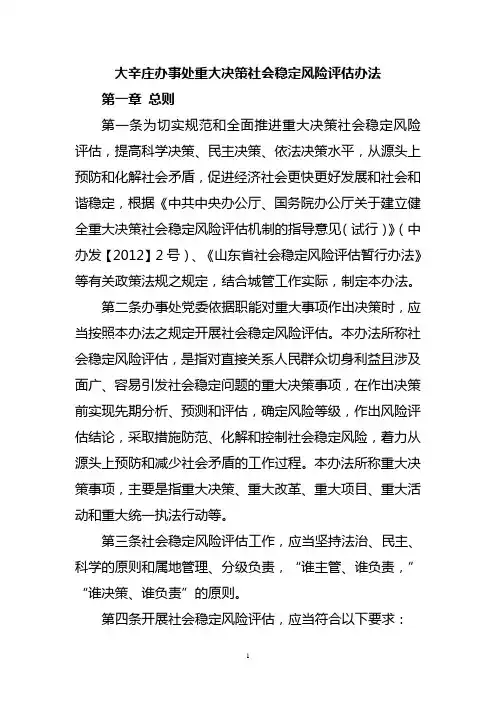 大辛庄办事处重大决策社会稳定风险评估办法

第一章 总则

第一条为切实规范和全面推进重大决策社会稳定风险评估，提高科学决策、民主决策、依法决策水平，从源头上预防和化解社会矛盾，促进经济社会更快更好发展和社会和谐稳定，根据《中共中央办公厅、国务院办公厅关于建立健全重大决策社会稳定风险评估机制的指导意见(试行)》(中办发【2012】2号)、《山东省社会稳定风险评估暂行办法》等有关政策法规之规定，结合城管工作实际，制定本办法。

第二条办事处党委依据职能对重大事项作出决策时，应当按照本办法之规定开展社会稳定风险评估。本办法所称社会稳定风险评估，是指对直接关系人民群众切身利益且涉及面广、容易引发社会稳定问题的重大决策事项，在作出决策前实现先期分析、预测和评估，确定风险等级，作出风险评估结论，采取措施防范、化解和控制社会稳定风险，着力从源头上预防和减少社会矛盾的工作过程。本办法所称重大决策事项，主要是指重大决策、重大改革、重大项目、重大活动和重大统一执法行动等。

第三条社会稳定风险评估工作，应当坚持法治、民主、科学的原则和属地管理、分级负责，“谁主管、谁负责，”“谁决策、谁负责”的原则。

第四条开展社会稳定风险评估，应当符合以下要求：

1